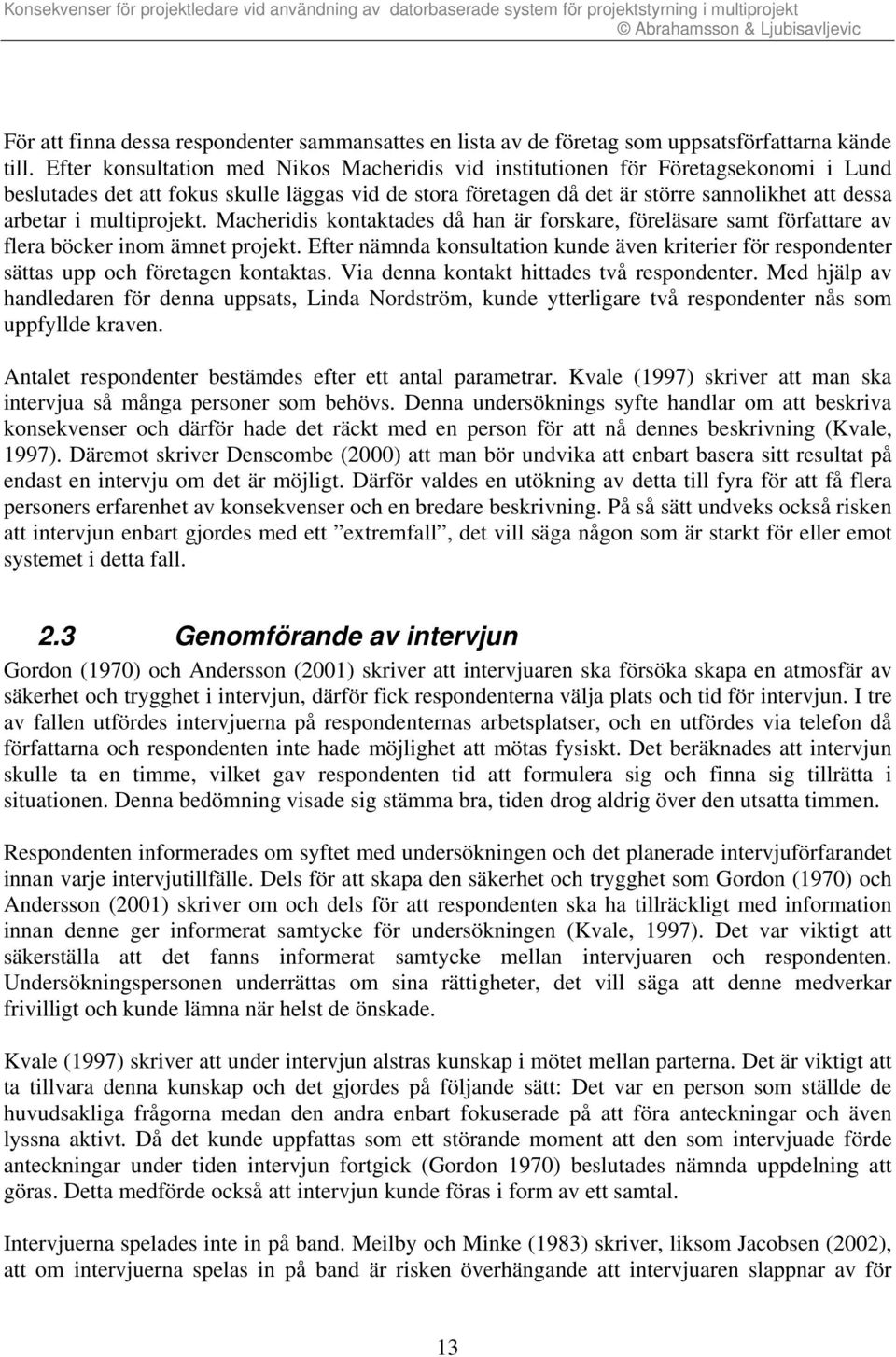 Konsekvenser för projektledare vid användning av datorbaserade system för projektstyrning i multiprojekt
© Abrahamsson & Ljubisavljevic

För att finna dessa respondenter sammansattes en lista av de företag som uppsatsförfattarna kände till. Efter konsultation med Nikos Macheridis vid institutionen för Företagsekonomi i Lund beslutades det att fokus skulle läggas vid de stora företagen då det är större sannolikhet att dessa arbetar i multiprojekt. Macheridis kontaktades då han är forskare, föreläsare samt författare av flera böcker inom ämnet projekt. Efter nämnda konsultation kunde även kriterier för respondenter sättas upp och företagen kontaktas. Via denna kontakt hittades två respondenter. Med hjälp av handledaren för denna uppsats, Linda Nordström, kunde ytterligare två respondenter nås som uppfyllde kraven.

Antalet respondenter bestämdes efter ett antal parametrar. Kvale (1997) skriver att man ska intervjua så många personer som behövs. Denna undersöknings syfte handlar om att beskriva konsekvenser och därför hade det räckt med en person för att nå dennes beskrivning (Kvale, 1997). Däremot skriver Denscombe (2000) att man bör undvika att enbart basera sitt resultat på endast en intervju om det är möjligt. Därför valdes en utökning av detta till fyra för att få flera personers erfarenhet av konsekvenser och en bredare beskrivning. På så sätt undveks också risken att intervjun enbart gjordes med ett ”extremfall”, det vill säga någon som är starkt för eller emot systemet i detta fall.

2.3 Genomförande av intervjun

Gordon (1970) och Andersson (2001) skriver att intervjuaren ska försöka skapa en atmosfär av säkerhet och trygghet i intervjun, därför fick respondenterna välja plats och tid för intervjun. I tre av fallen utfördes intervjuerna på respondenternas arbetsplatser, och en utfördes via telefon då författarna och respondenten inte hade möjlighet att mötas fysiskt. Det beräknades att intervjun skulle ta en timme, vilket gav respondenten tid att formulera sig och finna sig tillrätta i situationen. Denna bedömning visade sig stämma bra, tiden drog aldrig över den utsatta timmen.

Respondenten informerades om syftet med undersökningen och det planerade intervjuförfarandet innan varje intervjutillfälle. Dels för att skapa den säkerhet och trygghet som Gordon (1970) och Andersson (2001) skriver om och dels för att respondenten ska ha tillräckligt med information innan denne ger informerat samtycke för undersökningen (Kvale, 1997). Det var viktigt att säkerställa att det fanns informerat samtycke mellan intervjuaren och respondenten. Undersökningspersonen underrättas om sina rättigheter, det vill säga att denne medverkar frivilligt och kunde lämna när helst de önskade.

Kvale (1997) skriver att under intervjun alstras kunskap i mötet mellan parterna. Det är viktigt att ta tillvara denna kunskap och det gjordes på följande sätt: Det var en person som ställde de huvudsakliga frågorna medan den andra enbart fokuserade på att föra anteckningar och även lyssna aktivt. Då det kunde uppfattas som ett störande moment att den som intervjuade förde anteckningar under tiden intervjun fortgick (Gordon 1970) beslutades nämnda uppdelning att göras. Detta medförde också att intervjun kunde föras i form av ett samtal.

Intervjuerna spelades inte in på band. Meilby och Minke (1983) skriver, liksom Jacobsen (2002), att om intervjuerna spelas in på band är risken överhängande att intervjuaren slappnar av för

13